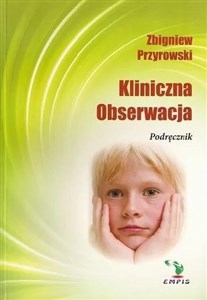 Zbigniew Przyrowski

Kliniczna Obserwacja

Podręcznik

EMPIS